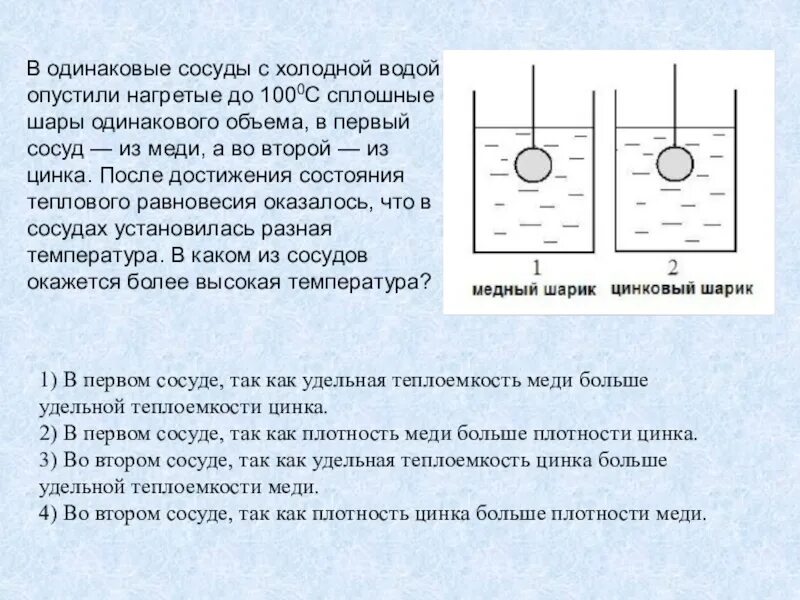 В одинаковые сосуды с холодной водой опустили нагретые до $100^0$С сплошные шары одинакового объема, в первый сосуд — из меди, а во второй — из цинка. После достижения состояния теплового равновесия оказалось, что в сосудах установилась разная температура. В каком из сосудов окажется более высокая температура?

1
медный шарик
2
цинковый шарик

1) В первом сосуде, так как удельная теплоемкость меди больше удельной теплоемкости цинка.
2) В первом сосуде, так как плотность меди больше плотности цинка.
3) Во втором сосуде, так как удельная теплоемкость цинка больше удельной теплоемкости меди.
4) Во втором сосуде, так как плотность цинка больше плотности меди.